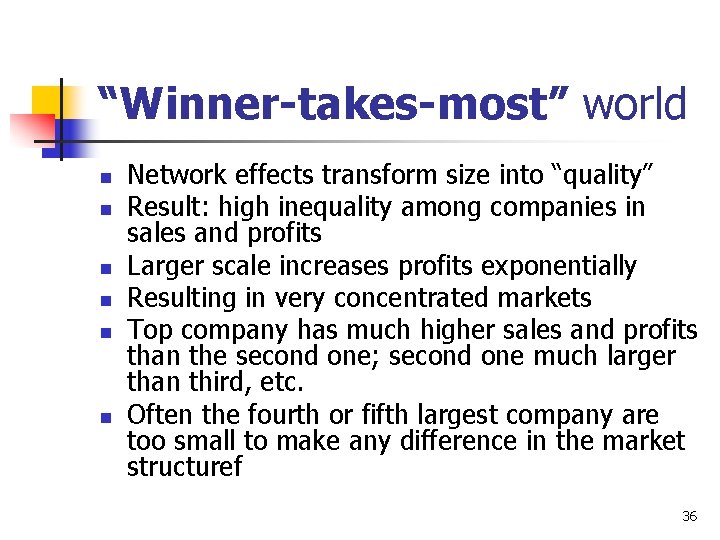 “Winner-takes-most” world

- Network effects transform size into “quality”
- Result: high inequality among companies in sales and profits
- Larger scale increases profits exponentially
- Resulting in very concentrated markets
- Top company has much higher sales and profits than the second one; second one much larger than third, etc.
- Often the fourth or fifth largest company are too small to make any difference in the market structuref

36